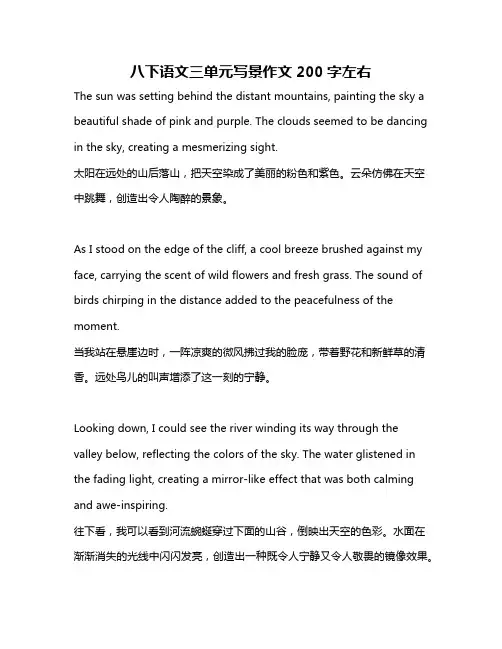 八下语文三单元写景作文 200 字左右

The sun was setting behind the distant mountains, painting the sky a beautiful shade of pink and purple. The clouds seemed to be dancing in the sky, creating a mesmerizing sight.
太阳在远处的山后落山，把天空染成了美丽的粉色和紫色。云朵仿佛在天空中跳舞，创造出令人陶醉的景象。

As I stood on the edge of the cliff, a cool breeze brushed against my face, carrying the scent of wild flowers and fresh grass. The sound of birds chirping in the distance added to the peacefulness of the moment.
当我站在悬崖边时，一阵凉爽的微风拂过我的脸庞，带着野花和新鲜草的清香。远处鸟儿的叫声增添了这一刻的宁静。

Looking down, I could see the river winding its way through the valley below, reflecting the colors of the sky. The water glistened in the fading light, creating a mirror-like effect that was both calming and awe-inspiring.
往下看，我可以看到河流蜿蜒穿过下面的山谷，倒映出天空的色彩。水面在渐渐消失的光线中闪闪发亮，创造出一种既令人宁静又令人敬畏的镜像效果。